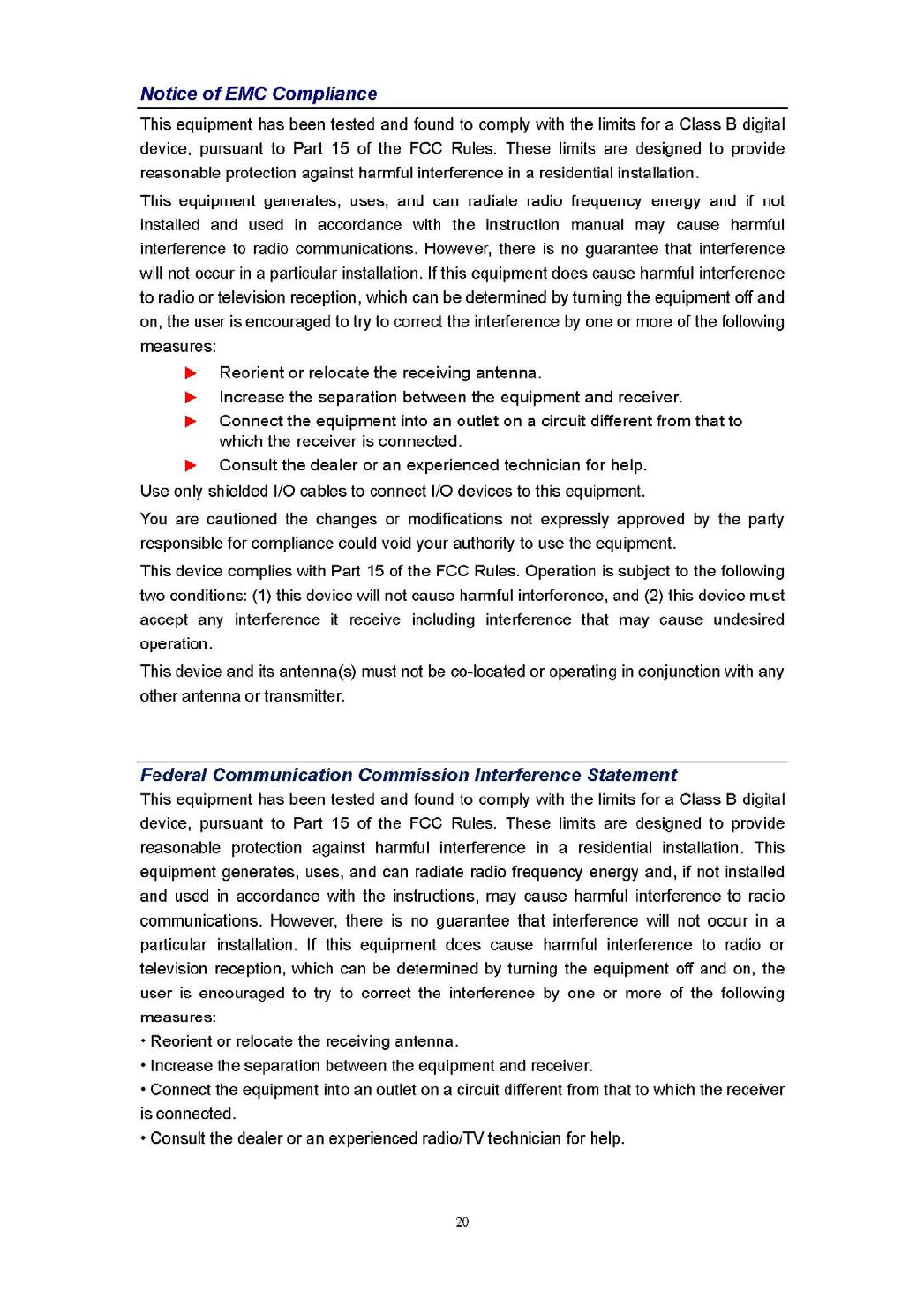 Notice of EMC Compliance

This equipment has been tested and found to comply with the limits for a Class B digital device, pursuant to Part 15 of the FCC Rules. These limits are designed to provide reasonable protection against harmful interference in a residential installation.

This equipment generates, uses, and can radiate radio frequency energy and if not installed and used in accordance with the instruction manual may cause harmful interference to radio communications. However, there is no guarantee that interference will not occur in a particular installation. If this equipment does cause harmful interference to radio or television reception, which can be determined by turning the equipment off and on, the user is encouraged to try to correct the interference by one or more of the following measures:

▶ Reorient or relocate the receiving antenna.
▶ Increase the separation between the equipment and receiver.
▶ Connect the equipment into an outlet on a circuit different from that to which the receiver is connected.
▶ Consult the dealer or an experienced technician for help.

Use only shielded I/O cables to connect I/O devices to this equipment.

You are cautioned the changes or modifications not expressly approved by the party responsible for compliance could void your authority to use the equipment.

This device complies with Part 15 of the FCC Rules. Operation is subject to the following two conditions: (1) this device will not cause harmful interference, and (2) this device must accept any interference it receive including interference that may cause undesired operation.

This device and its antenna(s) must not be co-located or operating in conjunction with any other antenna or transmitter.

Federal Communication Commission Interference Statement

This equipment has been tested and found to comply with the limits for a Class B digital device, pursuant to Part 15 of the FCC Rules. These limits are designed to provide reasonable protection against harmful interference in a residential installation. This equipment generates, uses, and can radiate radio frequency energy and, if not installed and used in accordance with the instructions, may cause harmful interference to radio communications. However, there is no guarantee that interference will not occur in a particular installation. If this equipment does cause harmful interference to radio or television reception, which can be determined by turning the equipment off and on, the user is encouraged to try to correct the interference by one or more of the following measures:

• Reorient or relocate the receiving antenna.
• Increase the separation between the equipment and receiver.
• Connect the equipment into an outlet on a circuit different from that to which the receiver is connected.
• Consult the dealer or an experienced radio/TV technician for help.

20